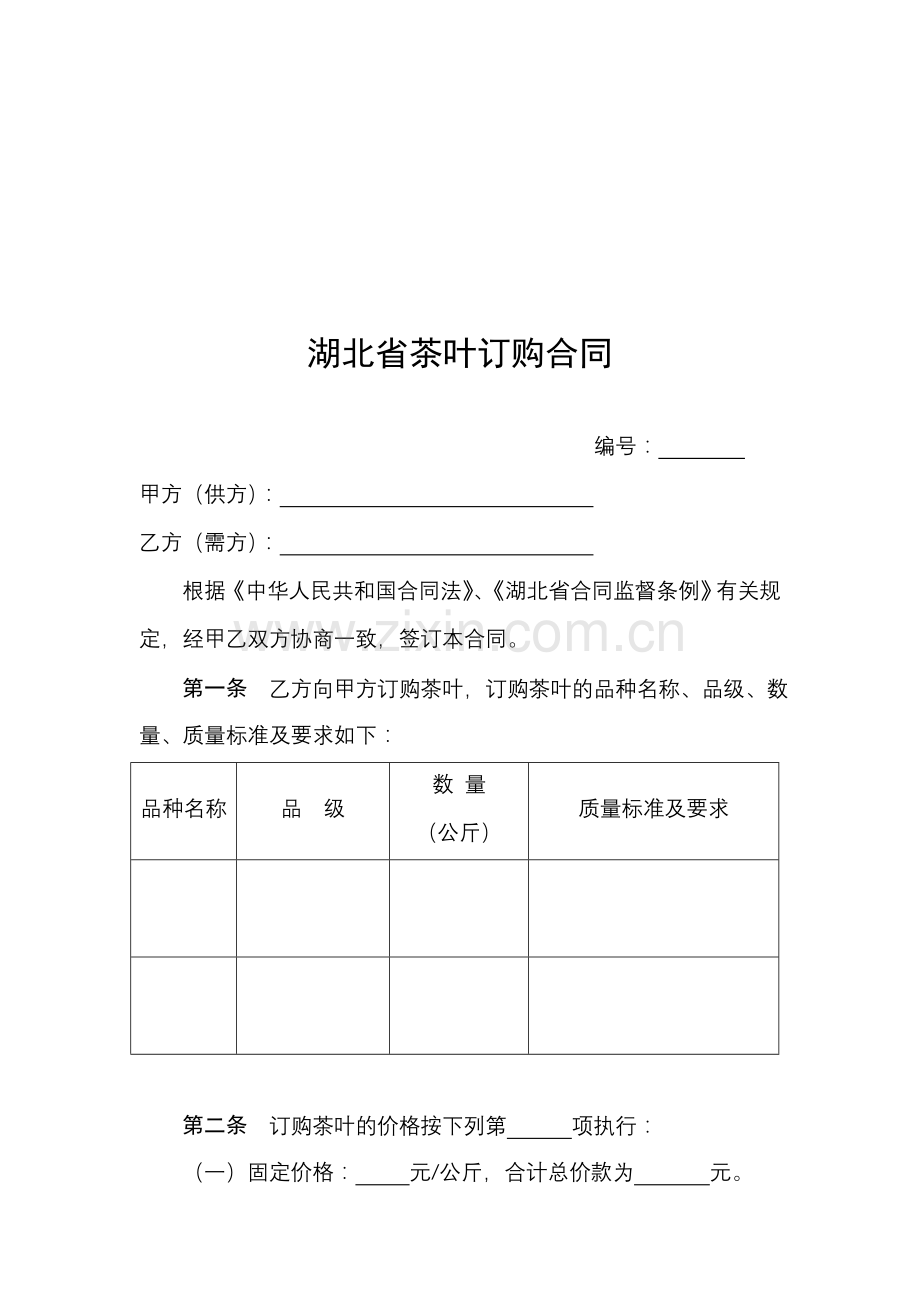 湖北省茶叶订购合同

编号：____

甲方（供方）：____

乙方（需方）：____

根据《中华人民共和国合同法》、《湖北省合同监督条例》有关规定，经甲乙双方协商一致，签订本合同。

第一条 乙方向甲方订购茶叶，订购茶叶的品种名称、品级、数量、质量标准及要求如下：

| 品种名称 | 品 级 | 数 量（公斤） | 质量标准及要求 |
|---|---|---|---|
| | | | |
| | | | |

第二条 订购茶叶的价格按下列第____项执行：

（一）固定价格：____元/公斤，合计总价款为____元。

www.zixin.com.cn